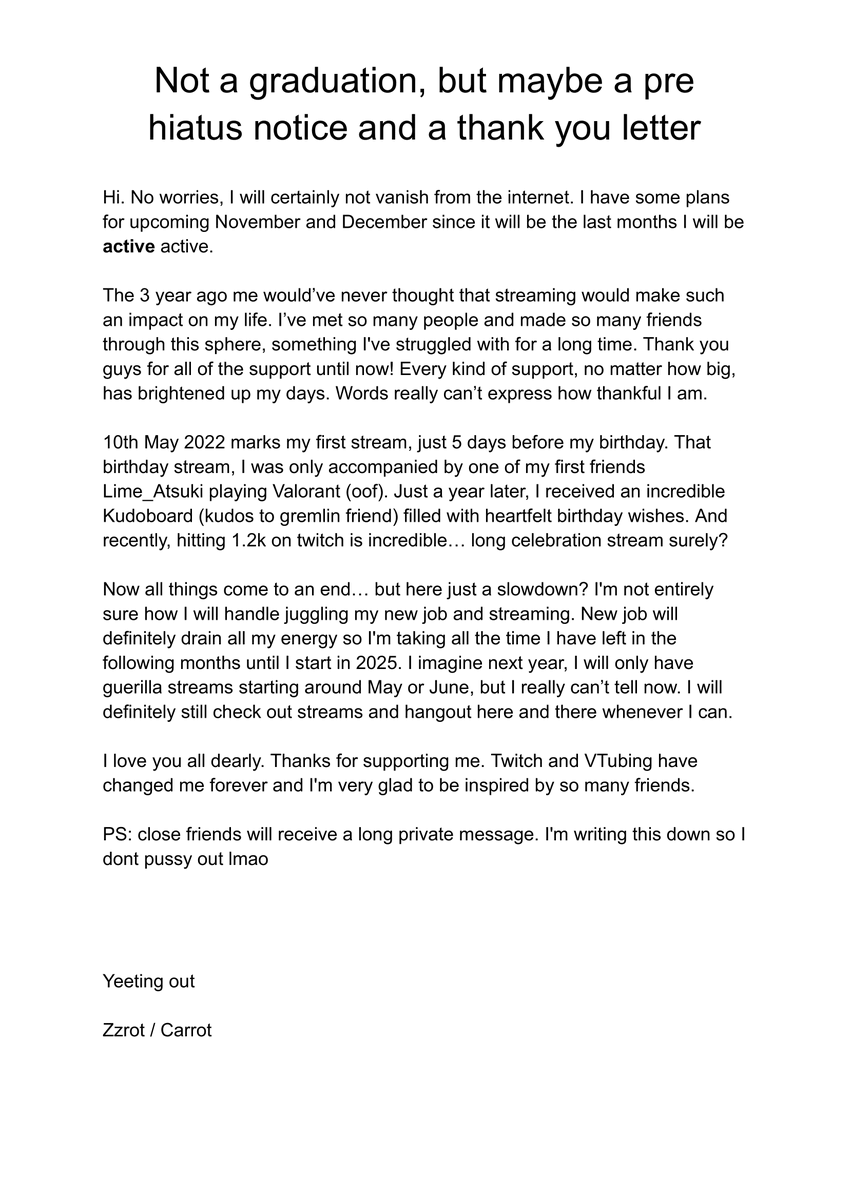 Not a graduation, but maybe a pre hiatus notice and a thank you letter

Hi. No worries, I will certainly not vanish from the internet. I have some plans for upcoming November and December since it will be the last months I will be active active.

The 3 year ago me would've never thought that streaming would make such an impact on my life. I've met so many people and made so many friends through this sphere, something I've struggled with for a long time. Thank you guys for all of the support until now! Every kind of support, no matter how big, has brightened up my days. Words really can't express how thankful I am.

10th May 2022 marks my first stream, just 5 days before my birthday. That birthday stream, I was only accompanied by one of my first friends Lime_Atsuki playing Valorant (oof). Just a year later, I received an incredible Kudoboard (kudos to gremlin friend) filled with heartfelt birthday wishes. And recently, hitting 1.2k on twitch is incredible… long celebration stream surely?

Now all things come to an end… but here just a slowdown? I'm not entirely sure how I will handle juggling my new job and streaming. New job will definitely drain all my energy so I'm taking all the time I have left in the following months until I start in 2025. I imagine next year, I will only have guerilla streams starting around May or June, but I really can't tell now. I will definitely still check out streams and hangout here and there whenever I can.

I love you all dearly. Thanks for supporting me. Twitch and VTubing have changed me forever and I'm very glad to be inspired by so many friends.

PS: close friends will receive a long private message. I'm writing this down so I dont pussy out lmao

Yeeting out

Zzrot / Carrot